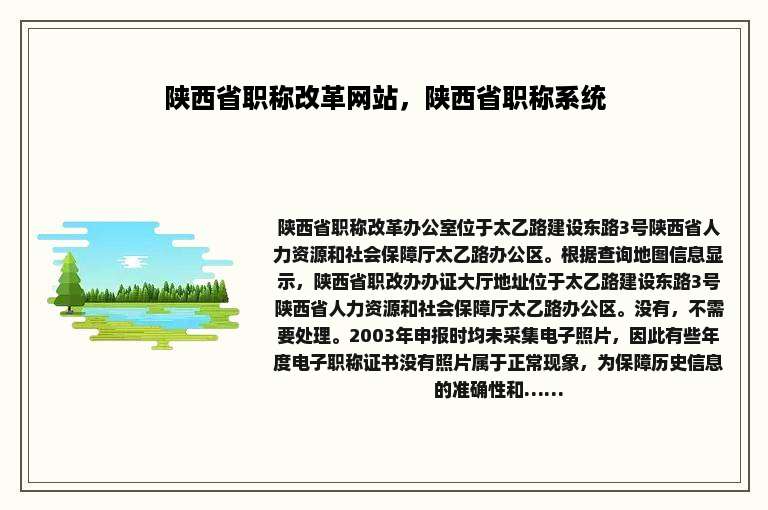 陕西省职称改革网站，陕西省职称系统

陕西省职称改革办公室位于太乙路建设东路3号陕西省人力资源和社会保障厅太乙路办公区。根据查询地图信息显示，陕西省职改办办证大厅地址位于太乙路建设东路3号陕西省人力资源和社会保障厅太乙路办公区。没有，不需要处理。2003年申报时均未采集电子照片，因此有些年度电子职称证书没有照片属于正常现象，为保障历史信息的准确性和......